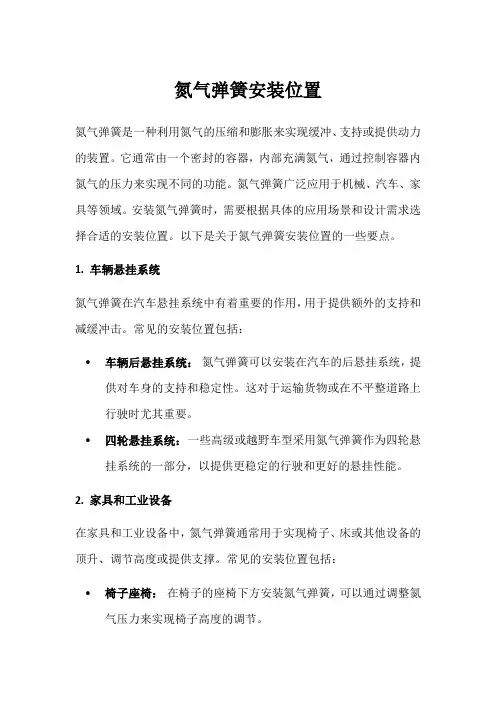 氮气弹簧安装位置

氮气弹簧是一种利用氮气的压缩和膨胀来实现缓冲、支持或提供动力的装置。它通常由一个密封的容器，内部充满氮气，通过控制容器内氮气的压力来实现不同的功能。氮气弹簧广泛应用于机械、汽车、家具等领域。安装氮气弹簧时，需要根据具体的应用场景和设计需求选择合适的安装位置。以下是关于氮气弹簧安装位置的一些要点。

1. 车辆悬挂系统

氮气弹簧在汽车悬挂系统中有着重要的作用，用于提供额外的支持和减缓冲击。常见的安装位置包括：

• 车辆后悬挂系统： 氮气弹簧可以安装在汽车的后悬挂系统，提供对车身的支持和稳定性。这对于运输货物或在不平整道路上行驶时尤其重要。
• 四轮悬挂系统：一些高级或越野车型采用氮气弹簧作为四轮悬挂系统的一部分，以提供更稳定的行驶和更好的悬挂性能。

2. 家具和工业设备

在家具和工业设备中，氮气弹簧通常用于实现椅子、床或其他设备的顶升、调节高度或提供支撑。常见的安装位置包括：

• 椅子座椅： 在椅子的座椅下方安装氮气弹簧，可以通过调整氮气压力来实现椅子高度的调节。